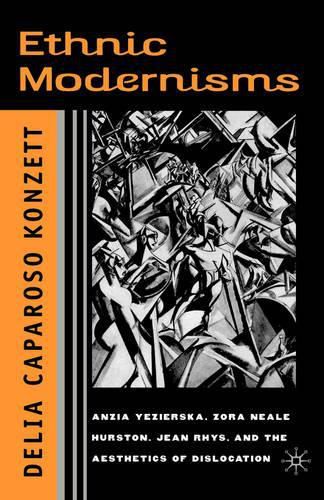 Ethnic Modernisms

DELIA CAPAROSO KONZETT

ANZIA YEZIERSKA, ZORA NEALE HURSTON, JEAN RHYS, AND THE AESTHETICS OF DISLOCATION